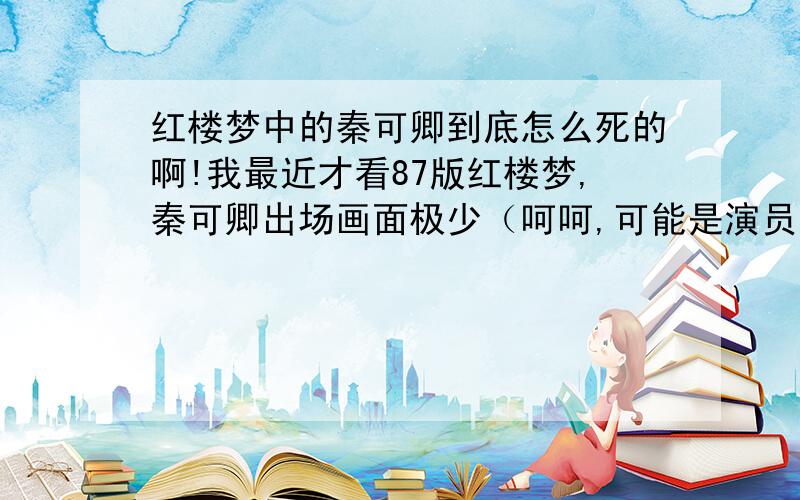 红楼梦中的秦可卿到底怎么死的啊!我最近才看87版红楼梦,秦可卿出场画面极少（呵呵,可能是演员